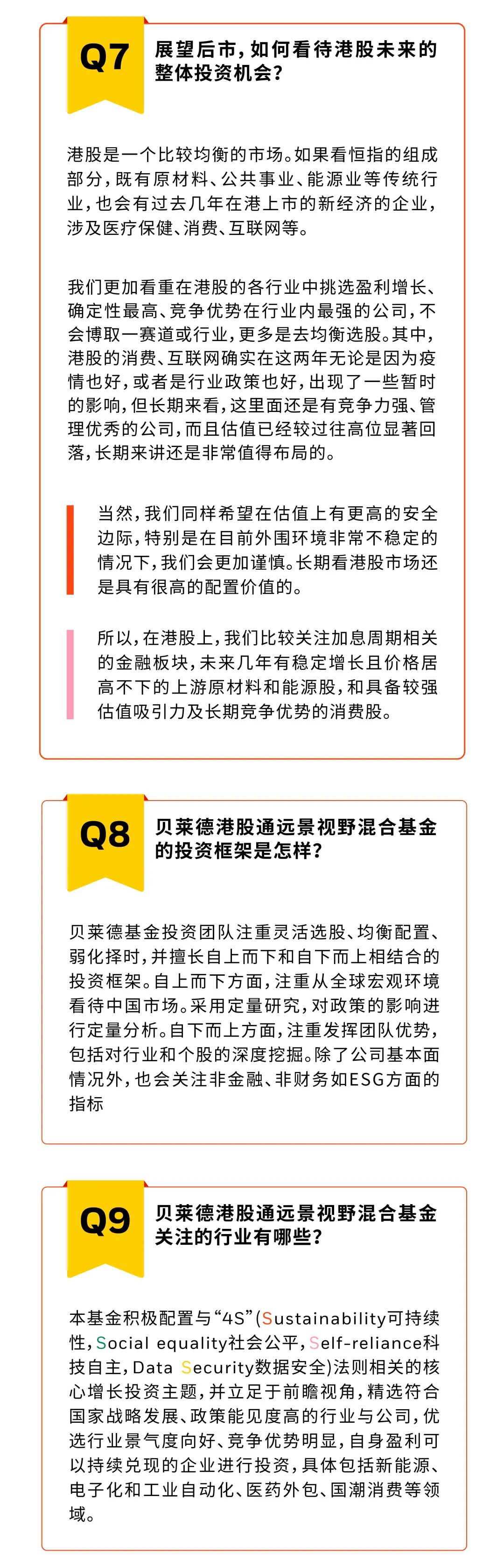 Q7 展望后市，如何看待港股未来的整体投资机会？

港股是一个比较均衡的市场。如果看恒指的组成部分，既有原材料、公共事业、能源业等传统行业，也会有过去几年在港上市的新经济的企业，涉及医疗保健、消费、互联网等。

我们更加看重在港股的各行业中挑选盈利增长、确定性最高、竞争优势在行业内最强的公司，不会博取一赛道或行业，更多是去均衡选股。其中，港股的消费、互联网确实在这两年无论是因为疫情也好，或者是行业政策也好，出现了一些暂时的影响，但长期来看，这里面还是有竞争力强、管理优秀的公司，而且估值已经较过往高位显著回落，长期来讲还是非常值得布局的。

当然，我们同样希望在估值上有更高的安全边际，特别是在目前外围环境非常不稳定的情况下，我们会更加谨慎。长期看港股市场还是具有很高的配置价值的。

所以，在港股上，我们比较关注加息周期相关的金融板块，未来几年有稳定增长且价格居高不下的上游原材料和能源股，和具备较强估值吸引力及长期竞争优势的消费股。

Q8 贝莱德港股通远景视野混合基金的投资框架是怎样？

贝莱德基金投资团队注重灵活选股、均衡配置、弱化择时，并擅长自上而下和自下而上相结合的投资框架。自上而下方面，注重从全球宏观环境看待中国市场。采用定量研究，对政策的影响进行定量分析。自下而上方面，注重发挥团队优势，包括对行业和个股的深度挖掘。除了公司基本面情况外，也会关注非金融、非财务如ESG方面的指标

Q9 贝莱德港股通远景视野混合基金关注的行业有哪些？

本基金积极配置与“4S”(Sustainability可持续性，Social equality社会公平，Self-reliance科技自主，Data Security数据安全)法则相关的核心增长投资主题，并立足于前瞻视角，精选符合国家战略发展、政策能见度高的行业与公司，优选行业景气度向好、竞争优势明显，自身盈利可以持续兑现的企业进行投资，具体包括新能源、电子化和工业自动化、医药外包、国潮消费等领域。